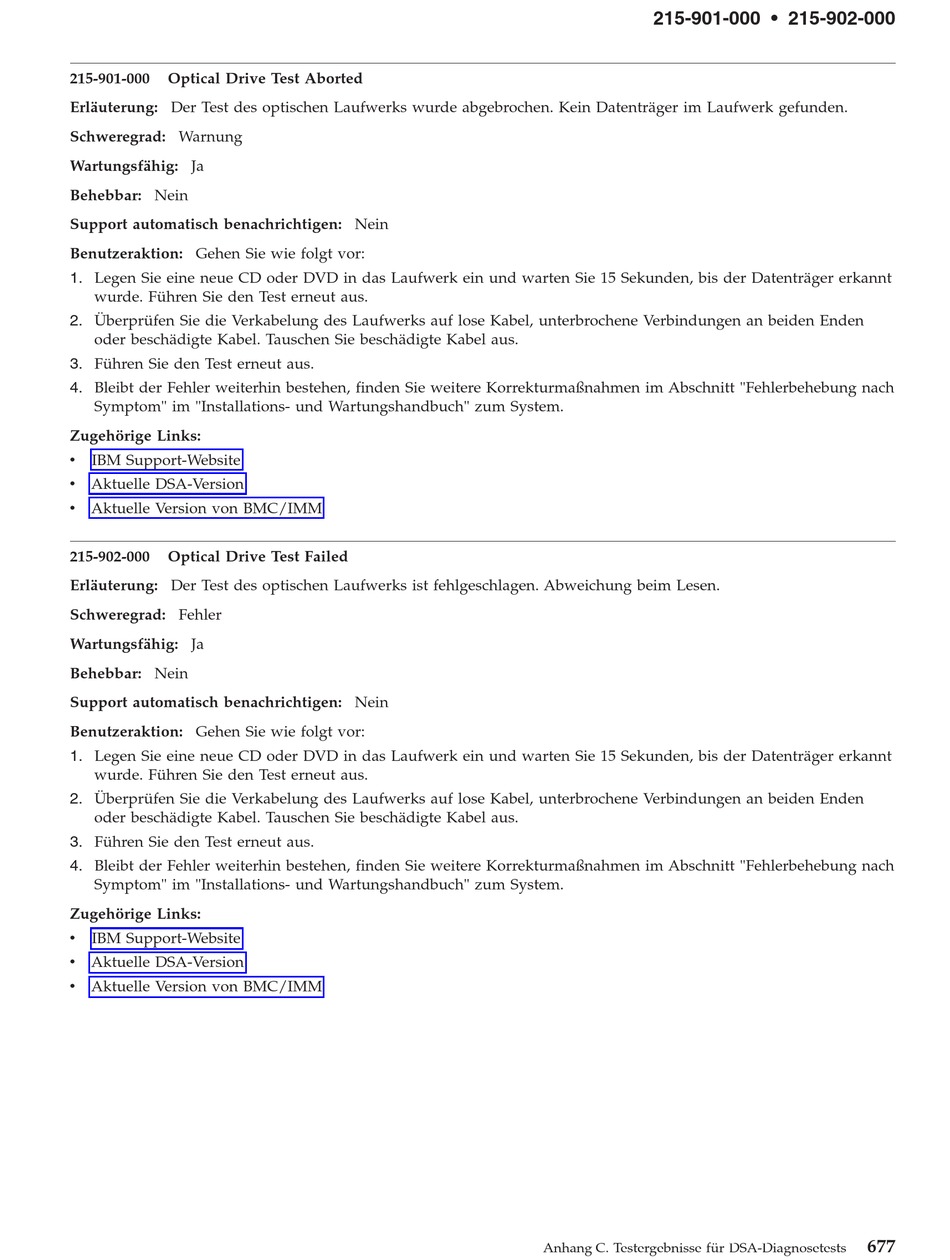 215-901-000 • 215-902-000

215-901-000 Optical Drive Test Aborted

Erläuterung: Der Test des optischen Laufwerks wurde abgebrochen. Kein Datenträger im Laufwerk gefunden.

Schweregrad: Warnung

Wartungsfähig: Ja

Behebbar: Nein

Support automatisch benachrichtigen: Nein

Benutzeraktion: Gehen Sie wie folgt vor:

1. Legen Sie eine neue CD oder DVD in das Laufwerk ein und warten Sie 15 Sekunden, bis der Datenträger erkannt wurde. Führen Sie den Test erneut aus.
2. Überprüfen Sie die Verkabelung des Laufwerks auf lose Kabel, unterbrochene Verbindungen an beiden Enden oder beschädigte Kabel. Tauschen Sie beschädigte Kabel aus.
3. Führen Sie den Test erneut aus.
4. Bleibt der Fehler weiterhin bestehen, finden Sie weitere Korrekturmaßnahmen im Abschnitt "Fehlerbehebung nach Symptom" im "Installations- und Wartungshandbuch" zum System.

Zugehörige Links:
• IBM Support-Website
• Aktuelle DSA-Version
• Aktuelle Version von BMC/IMM

215-902-000 Optical Drive Test Failed

Erläuterung: Der Test des optischen Laufwerks ist fehlgeschlagen. Abweichung beim Lesen.

Schweregrad: Fehler

Wartungsfähig: Ja

Behebbar: Nein

Support automatisch benachrichtigen: Nein

Benutzeraktion: Gehen Sie wie folgt vor:

1. Legen Sie eine neue CD oder DVD in das Laufwerk ein und warten Sie 15 Sekunden, bis der Datenträger erkannt wurde. Führen Sie den Test erneut aus.
2. Überprüfen Sie die Verkabelung des Laufwerks auf lose Kabel, unterbrochene Verbindungen an beiden Enden oder beschädigte Kabel. Tauschen Sie beschädigte Kabel aus.
3. Führen Sie den Test erneut aus.
4. Bleibt der Fehler weiterhin bestehen, finden Sie weitere Korrekturmaßnahmen im Abschnitt "Fehlerbehebung nach Symptom" im "Installations- und Wartungshandbuch" zum System.

Zugehörige Links:
• IBM Support-Website
• Aktuelle DSA-Version
• Aktuelle Version von BMC/IMM

Anhang C. Testergebnisse für DSA-Diagnosetests 677